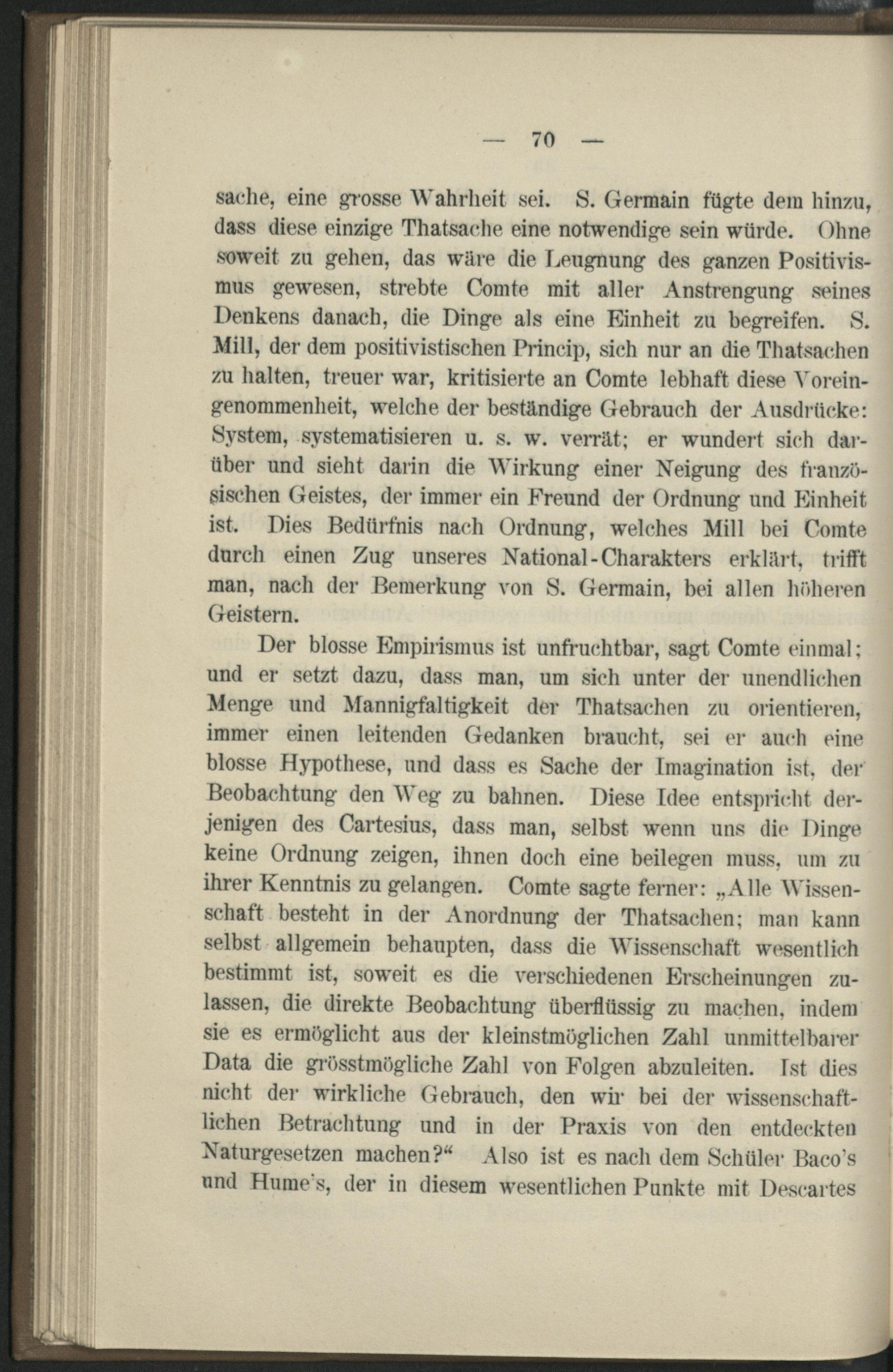 — 70 —

sache, eine grosse Wahrheit sei. S. Germain fügte dem hinzu, dass diese einzige Thatsache eine notwendige sein würde. Ohne soweit zu gehen, das wäre die Leugnung des ganzen Positivismus gewesen, strebte Comte mit aller Anstrengung seines Denkens danach, die Dinge als eine Einheit zu begreifen. S. Mill, der dem positivistischen Princip, sich nur an die Thatsachen zu halten, treuer war, kritisierte an Comte lebhaft diese Voreingenommenheit, welche der beständige Gebrauch der Ausdrücke: System, systematisieren u. s. w. verrät; er wundert sich darüber und sieht darin die Wirkung einer Neigung des französischen Geistes, der immer ein Freund der Ordnung und Einheit ist. Dies Bedürfnis nach Ordnung, welches Mill bei Comte durch einen Zug unseres National-Charakters erklärt, trifft man, nach der Bemerkung von S. Germain, bei allen höheren Geistern.

Der blosse Empirismus ist unfruchtbar, sagt Comte einmal; und er setzt dazu, dass man, um sich unter der unendlichen Menge und Mannigfaltigkeit der Thatsachen zu orientieren, immer einen leitenden Gedanken braucht, sei er auch eine blosse Hypothese, und dass es Sache der Imagination ist, der Beobachtung den Weg zu bahnen. Diese Idee entspricht derjenigen des Cartesius, dass man, selbst wenn uns die Dinge keine Ordnung zeigen, ihnen doch eine beilegen muss, um zu ihrer Kenntnis zu gelangen. Comte sagte ferner: „Alle Wissenschaft besteht in der Anordnung der Thatsachen; man kann selbst allgemein behaupten, dass die Wissenschaft wesentlich bestimmt ist, soweit es die verschiedenen Erscheinungen zulassen, die direkte Beobachtung überflüssig zu machen, indem sie es ermöglicht aus der kleinstmöglichen Zahl unmittelbarer Data die grösstmögliche Zahl von Folgen abzuleiten. Ist dies nicht der wirkliche Gebrauch, den wir bei der wissenschaftlichen Betrachtung und in der Praxis von den entdeckten Naturgesetzen machen?“ Also ist es nach dem Schüler Baco's und Hume's, der in diesem wesentlichen Punkte mit Descartes